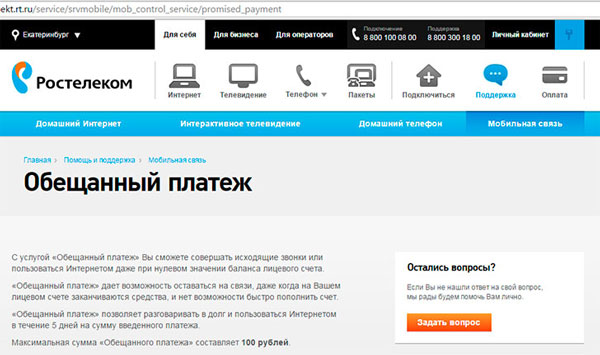 ekt.rt.ru/service/srvmobile/mob_control_service/promised_payment

Екатеринбург

Для себя

Для бизнеса

Для операторов

Подключение
8 800 100 08 00

Поддержка
8 800 300 18 00

Личный кабинет

Ростелеком

Интернет

Телевидение

Телефон

Пакеты

Подключиться

Поддержка

Оплата

Домашний Интернет

Интерактивное телевидение

Домашний телефон

Мобильная связь

Главная › Помощь и поддержка › Мобильная связь

Обещанный платеж

С услугой «Обещанный платеж» Вы сможете совершать исходящие звонки или пользоваться Интернетом даже при нулевом значении баланса лицевого счета.

«Обещанный платеж» дает возможность оставаться на связи, даже когда на Вашем лицевом счете заканчиваются средства, и нет возможности быстро пополнить счет.

«Обещанный платеж» позволяет разговаривать в долг и пользоваться Интернетом в течение 5 дней на сумму введенного платежа.

Максимальная сумма «Обещанного платежа» составляет 100 рублей.

Остались вопросы?

Если Вы не нашли ответ на свой вопрос, мы рады будем помочь Вам лично.

Задать вопрос